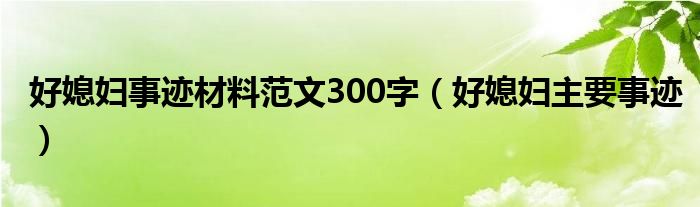 好媳妇事迹材料范文300字（好媳妇主要事迹）